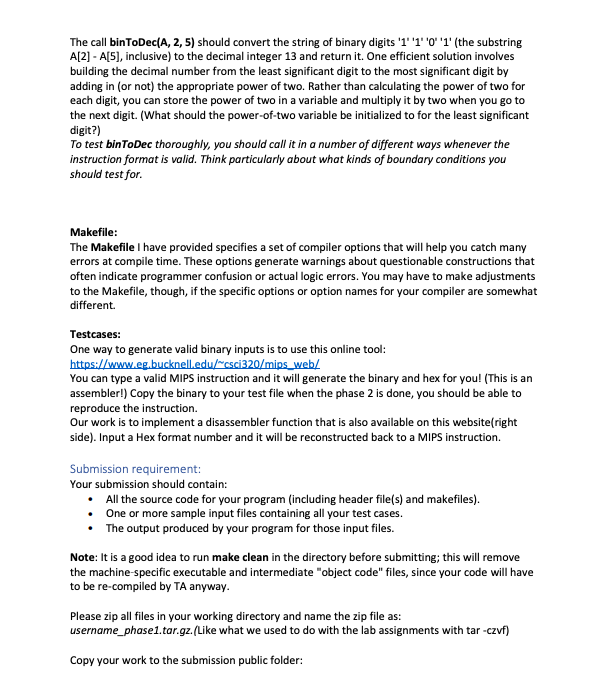 The call binToDec(A, 2, 5) should convert the string of binary digits '1' '1' '0' '1' (the substring A[2] - A[5], inclusive) to the decimal integer 13 and return it. One efficient solution involves building the decimal number from the least significant digit to the most significant digit by adding in (or not) the appropriate power of two. Rather than calculating the power of two for each digit, you can store the power of two in a variable and multiply it by two when you go to the next digit. (What should the power-of-two variable be initialized to for the least significant digit?)
To test binToDec thoroughly, you should call it in a number of different ways whenever the instruction format is valid. Think particularly about what kinds of boundary conditions you should test for.

Makefile:
The Makefile I have provided specifies a set of compiler options that will help you catch many errors at compile time. These options generate warnings about questionable constructions that often indicate programmer confusion or actual logic errors. You may have to make adjustments to the Makefile, though, if the specific options or option names for your compiler are somewhat different.

Testcases:
One way to generate valid binary inputs is to use this online tool:
https://www.eg.bucknell.edu/~csci320/mips_web/
You can type a valid MIPS instruction and it will generate the binary and hex for you! (This is an assembler!) Copy the binary to your test file when the phase 2 is done, you should be able to reproduce the instruction.
Our work is to implement a disassembler function that is also available on this website(right side). Input a Hex format number and it will be reconstructed back to a MIPS instruction.

Submission requirement:
Your submission should contain:
• All the source code for your program (including header file(s) and makefiles).
• One or more sample input files containing all your test cases.
• The output produced by your program for those input files.

Note: It is a good idea to run make clean in the directory before submitting; this will remove the machine-specific executable and intermediate "object code" files, since your code will have to be re-compiled by TA anyway.

Please zip all files in your working directory and name the zip file as:
username_phase1.tar.gz.(Like what we used to do with the lab assignments with tar -czvf)

Copy your work to the submission public folder: